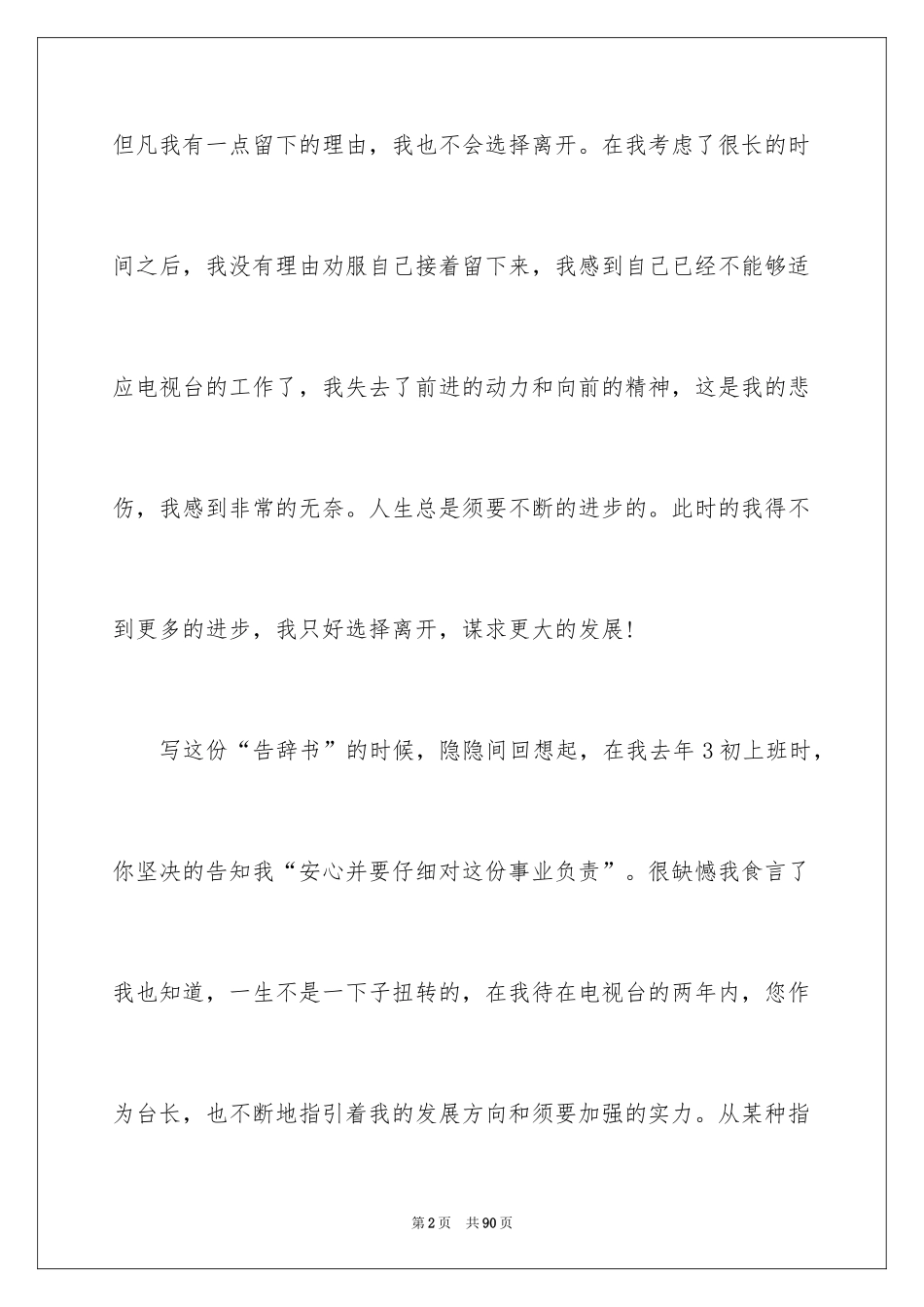 但凡我有一点留下的理由，我也不会选择离开。在我考虑了很长的时间之后，我没有理由劝服自己接着留下来，我感到自己已经不能够适应电视台的工作了，我失去了前进的动力和向前的精神，这是我的悲伤，我感到非常的无奈。人生总是须要不断的进步的。此时的我得不到更多的进步，我只好选择离开，谋求更大的发展!

写这份“告辞书”的时候，隐隐间回想起，在我去年3初上班时，你坚决的告知我“安心并要仔细对这份事业负责”。很缺憾我食言了我也知道，一生不是一下子扭转的，在我待在电视台的两年内，您作为台长，也不断地指引着我的发展方向和须要加强的实力。从某种指

第2页 共90页